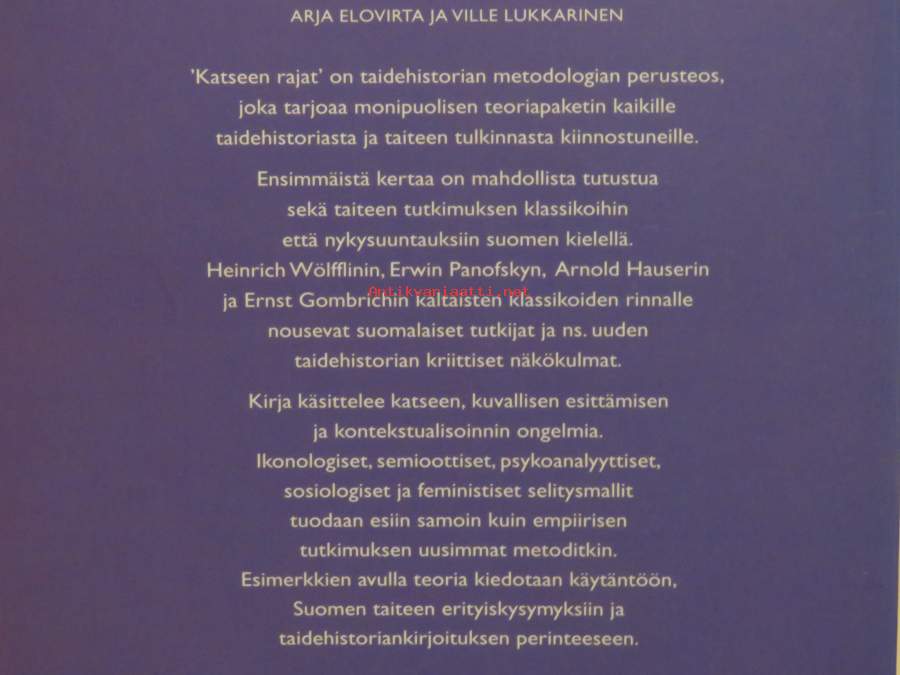 ARJA ELOVIRTA JA VILLE LUKKARINEN

'Katseen rajat' on taidehistorian metodologian perusteos, joka tarjoaa monipuolisen teoriapaketin kaikille taidehistoriasta ja taiteen tulkinnasta kiinnostuneille.

Ensimmäistä kertaa on mahdollista tutustua sekä taiteen tutkimuksen klassikoihin että nykysuuntauksiin suomen kielellä. Heinrich Wölfflinin, Erwin Panofskyn, Arnold Hauserin ja Ernst Gombrichin kaltaisten klassikoiden rinnalle nousevat suomalaiset tutkijat ja ns. uuden taidehistorian kriittiset näkökulmat.

Antikvariaatti.net

Kirja käsittelee katseen, kuvallisen esittämisen ja kontekstualisoinnin ongelmia. Ikonologiset, semioottiset, psykoanalyyttiset, sosiologiset ja feministiset selitysmallit tuodaan esiin samoin kuin empiirisen tutkimuksen uusimmat metoditkin. Esimerkkien avulla teoria kiedotaan käytäntöön, Suomen taiteen erityiskysymyksiin ja taidehistoriankirjoituksen perinteeseen.